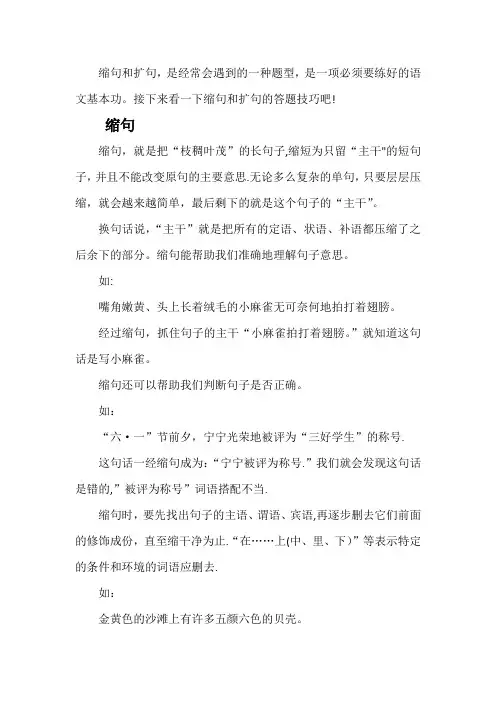 缩句和扩句，是经常会遇到的一种题型，是一项必须要练好的语文基本功。接下来看一下缩句和扩句的答题技巧吧！

缩句

缩句，就是把“枝稠叶茂”的长句子,缩短为只留“主干"的短句子，并且不能改变原句的主要意思.无论多么复杂的单句，只要层层压缩，就会越来越简单，最后剩下的就是这个句子的“主干”。

换句话说，“主干”就是把所有的定语、状语、补语都压缩了之后余下的部分。缩句能帮助我们准确地理解句子意思。

如:

嘴角嫩黄、头上长着绒毛的小麻雀无可奈何地拍打着翅膀。

经过缩句，抓住句子的主干“小麻雀拍打着翅膀。”就知道这句话是写小麻雀。

缩句还可以帮助我们判断句子是否正确。

如：

“六·一”节前夕，宁宁光荣地被评为“三好学生”的称号.

这句话一经缩句成为:“宁宁被评为称号.”我们就会发现这句话是错的,”被评为称号”词语搭配不当.

缩句时，要先找出句子的主语、谓语、宾语,再逐步删去它们前面的修饰成份，直至缩干净为止.“在……上(中、里、下)”等表示特定的条件和环境的词语应删去.

如:

金黄色的沙滩上有许多五颜六色的贝壳。